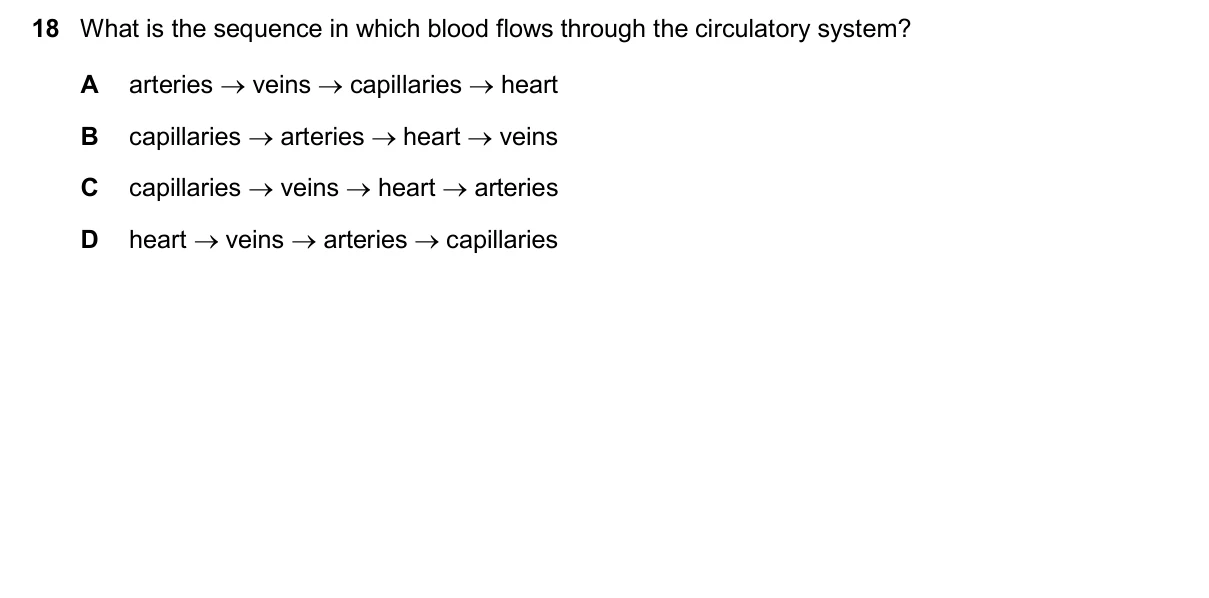 18 What is the sequence in which blood flows through the circulatory system?

A arteries → veins → capillaries → heart

B capillaries → arteries → heart → veins

C capillaries → veins → heart → arteries

D heart → veins → arteries → capillaries